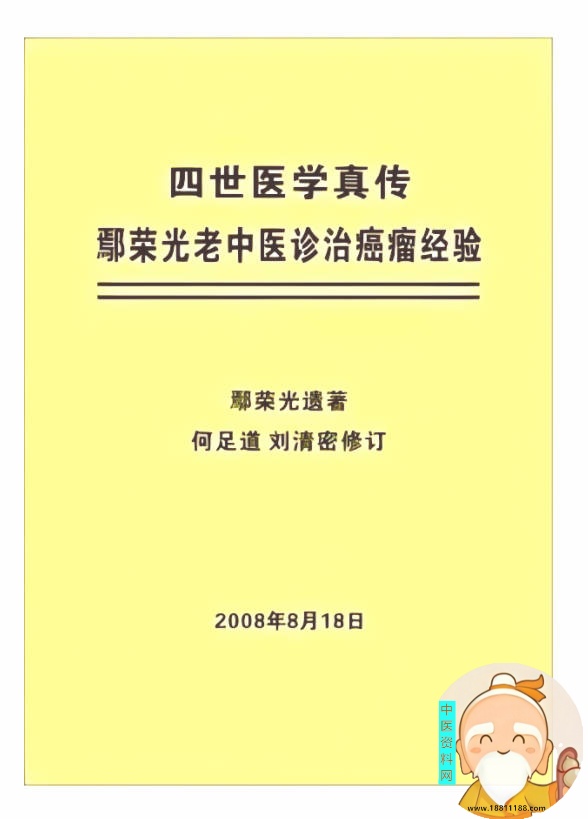 四世医学真传
鄢荣光老中医诊治癌瘤经验

鄢荣光遗著
何足道 刘清密修订

2008年8月18日

中医资料网
www.18811188.com